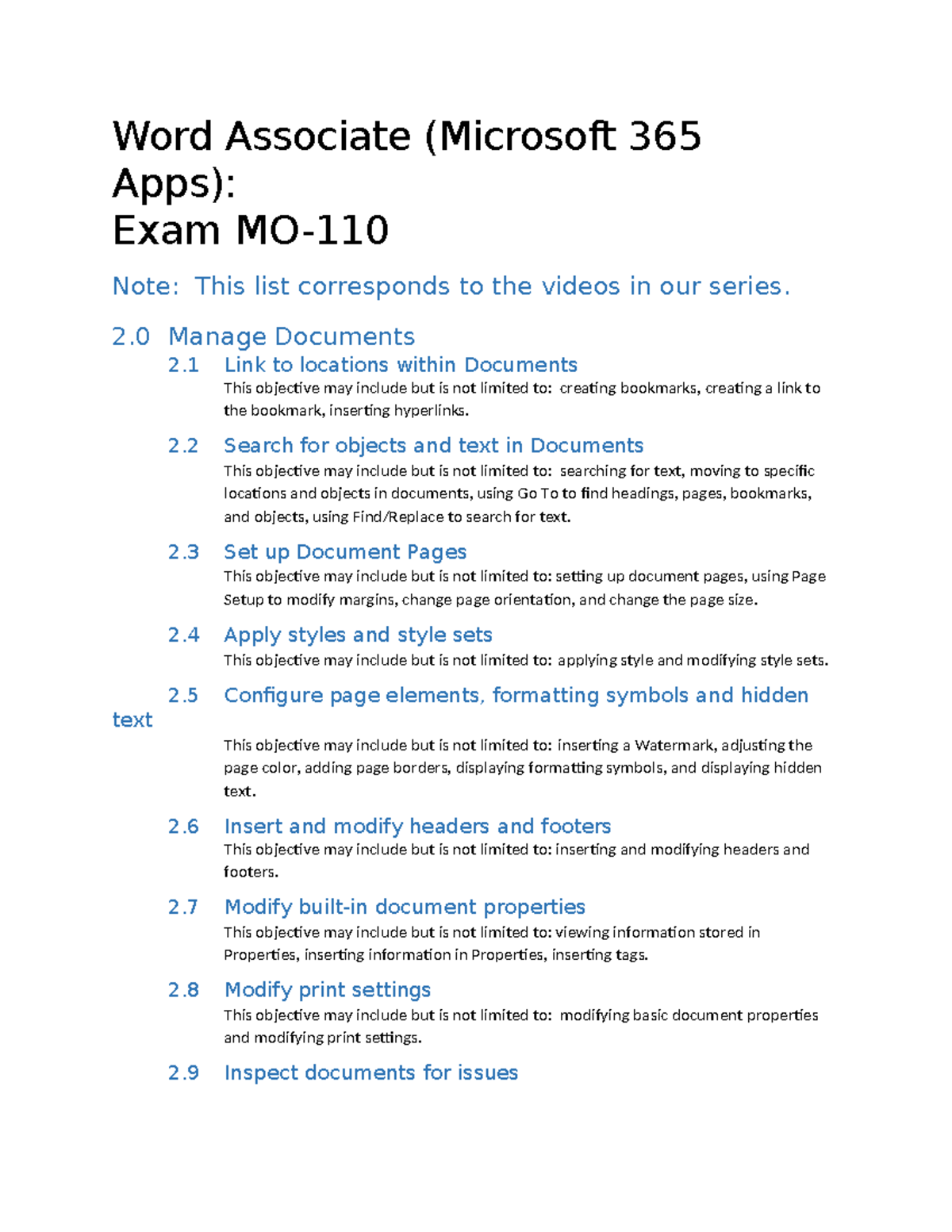 Word Associate (Microsoft 365 Apps):
Exam MO-110

Note: This list corresponds to the videos in our series.

2.0 Manage Documents

2.1 Link to locations within Documents

This objective may include but is not limited to: creating bookmarks, creating a link to the bookmark, inserting hyperlinks.

2.2 Search for objects and text in Documents

This objective may include but is not limited to: searching for text, moving to specific locations and objects in documents, using Go To to find headings, pages, bookmarks, and objects, using Find/Replace to search for text.

2.3 Set up Document Pages

This objective may include but is not limited to: setting up document pages, using Page Setup to modify margins, change page orientation, and change the page size.

2.4 Apply styles and style sets

This objective may include but is not limited to: applying style and modifying style sets.

2.5 Configure page elements, formatting symbols and hidden text

This objective may include but is not limited to: inserting a Watermark, adjusting the page color, adding page borders, displaying formatting symbols, and displaying hidden text.

2.6 Insert and modify headers and footers

This objective may include but is not limited to: inserting and modifying headers and footers.

2.7 Modify built-in document properties

This objective may include but is not limited to: viewing information stored in Properties, inserting information in Properties, inserting tags.

2.8 Modify print settings

This objective may include but is not limited to: modifying basic document properties and modifying print settings.

2.9 Inspect documents for issues